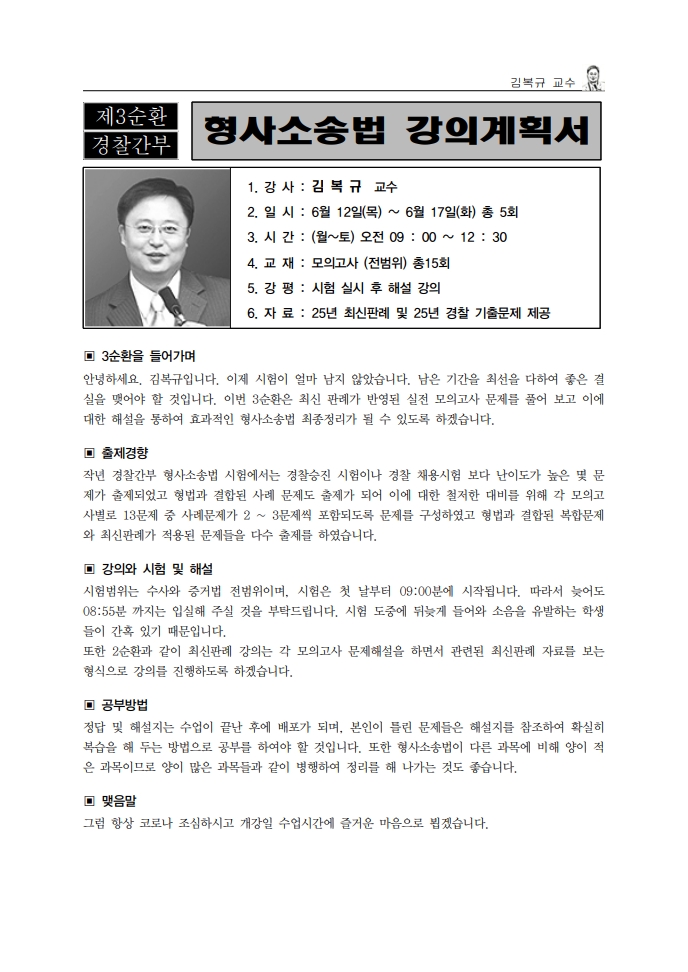 김복규 교수

제3순환 경찰간부

형사소송법 강의계획서

1. 강 사 : 김 복 규 교수
2. 일 시 : 6월 12일(목) ~ 6월 17일(화) 총 5회
3. 시 간 : (월~토) 오전 09 : 00 ~ 12 : 30
4. 교 재 : 모의고사 (전범위) 총15회
5. 강 평 : 시험 실시 후 해설 강의
6. 자 료 : 25년 최신판례 및 25년 경찰 기출문제 제공

▣ 3순환을 들어가며

안녕하세요. 김복규입니다. 이제 시험이 얼마 남지 않았습니다. 남은 기간을 최선을 다하여 좋은 결실을 맺어야 할 것입니다. 이번 3순환은 최신 판례가 반영된 실전 모의고사 문제를 풀어 보고 이에 대한 해설을 통하여 효과적인 형사소송법 최종정리가 될 수 있도록 하겠습니다.

▣ 출제경향

작년 경찰간부 형사소송법 시험에서는 경찰승진 시험이나 경찰 채용시험 보다 난이도가 높은 몇 문제가 출제되었고 형법과 결합된 사례 문제도 출제가 되어 이에 대한 철저한 대비를 위해 각 모의고사별로 13문제 중 사례문제가 2 ~ 3문제씩 포함되도록 문제를 구성하였고 형법과 결합된 복합문제와 최신판례가 적용된 문제들을 다수 출제를 하였습니다.

▣ 강의와 시험 및 해설

시험범위는 수사와 증거법 전범위이며, 시험은 첫 날부터 09:00분에 시작됩니다. 따라서 늦어도 08:55분 까지는 입실해 주실 것을 부탁드립니다. 시험 도중에 뒤늦게 들어와 소음을 유발하는 학생들이 간혹 있기 때문입니다.
또한 2순환과 같이 최신판례 강의는 각 모의고사 문제해설을 하면서 관련된 최신판례 자료를 보는 형식으로 강의를 진행하도록 하겠습니다.

▣ 공부방법

정답 및 해설지는 수업이 끝난 후에 배포가 되며, 본인이 틀린 문제들은 해설지를 참조하여 확실히 복습을 해 두는 방법으로 공부를 하여야 할 것입니다. 또한 형사소송법이 다른 과목에 비해 양이 적은 과목이므로 양이 많은 과목들과 같이 병행하여 정리를 해 나가는 것도 좋습니다.

▣ 맺음말

그럼 항상 코로나 조심하시고 개강일 수업시간에 즐거운 마음으로 뵙겠습니다.